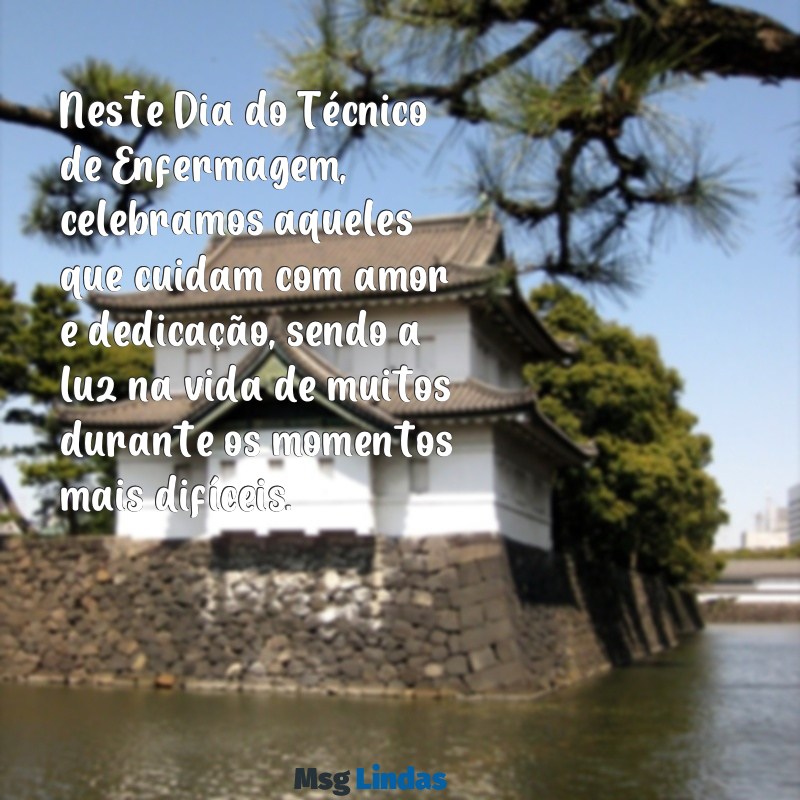 Neste Dia do Técnico de Enfermagem, celebramos aqueles que cuidam com amor e dedicação, sendo a luz na vida de muitos durante os momentos mais difíceis.

Msg Lindas